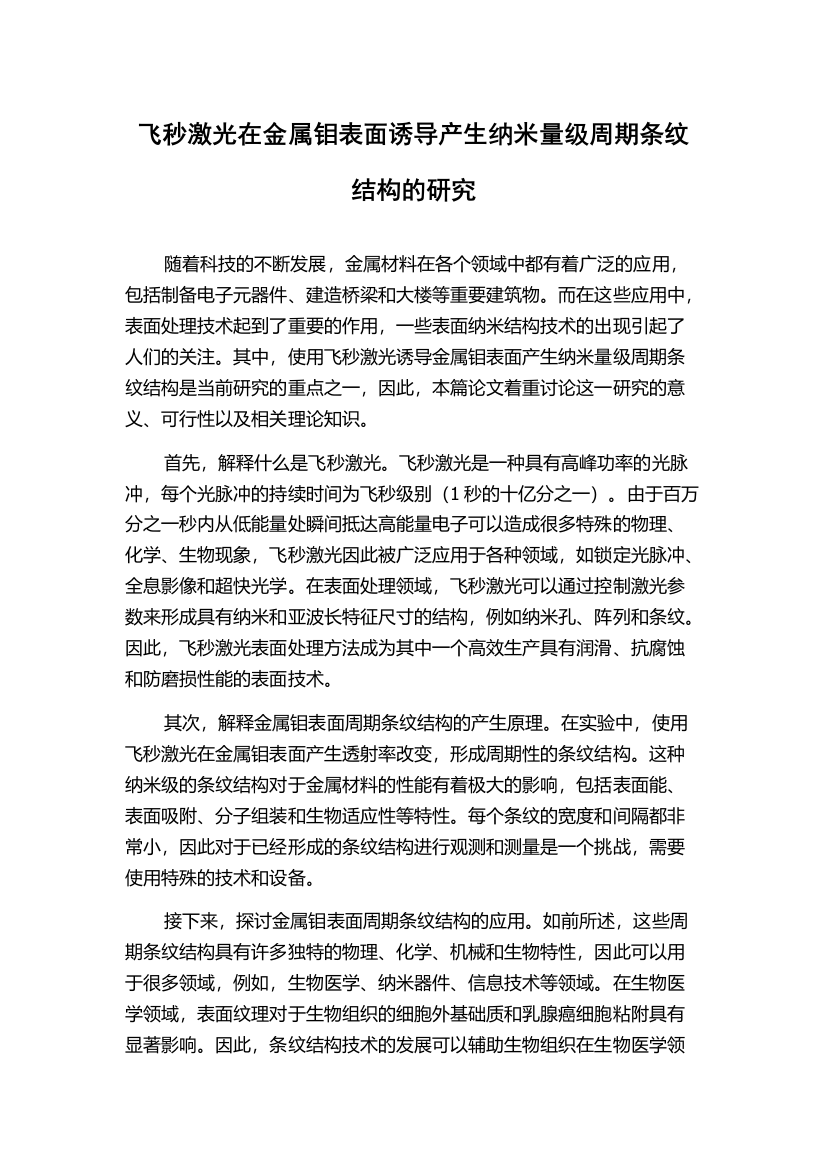 飞秒激光在金属钼表面诱导产生纳米量级周期条纹结构的研究

随着科技的不断发展，金属材料在各个领域中都有着广泛的应用，包括制备电子元器件、建造桥梁和大楼等重要建筑物。而在这些应用中，表面处理技术起到了重要的作用，一些表面纳米结构技术的出现引起了人们的关注。其中，使用飞秒激光诱导金属钼表面产生纳米量级周期条纹结构是当前研究的重点之一，因此，本篇论文着重讨论这一研究的意义、可行性以及相关理论知识。

首先，解释什么是飞秒激光。飞秒激光是一种具有高峰功率的光脉冲，每个光脉冲的持续时间为飞秒级别（1 秒的十亿分之一）。由于百万分之一秒内从低能量处瞬间抵达高能量电子可以造成很多特殊的物理、化学、生物现象，飞秒激光因此被广泛应用于各种领域，如锁定光脉冲、全息影像和超快光学。在表面处理领域，飞秒激光可以通过控制激光参数来形成具有纳米和亚波长特征尺寸的结构，例如纳米孔、阵列和条纹。因此，飞秒激光表面处理方法成为其中一个高效生产具有润滑、抗腐蚀和防磨损性能的表面技术。

其次，解释金属钼表面周期条纹结构的产生原理。在实验中，使用飞秒激光在金属钼表面产生透射率改变，形成周期性的条纹结构。这种纳米级的条纹结构对于金属材料的性能有着极大的影响，包括表面能、表面吸附、分子组装和生物适应性等特性。每个条纹的宽度和间隔都非常小，因此对于已经形成的条纹结构进行观测和测量是一个挑战，需要使用特殊的技术和设备。

接下来，探讨金属钼表面周期条纹结构的应用。如前所述，这些周期条纹结构具有许多独特的物理、化学、机械和生物特性，因此可以用于很多领域，例如，生物医学、纳米器件、信息技术等领域。在生物医学领域，表面纹理对于生物组织的细胞外基础质和乳腺癌细胞粘附具有显著影响。因此，条纹结构技术的发展可以辅助生物组织在生物医学领